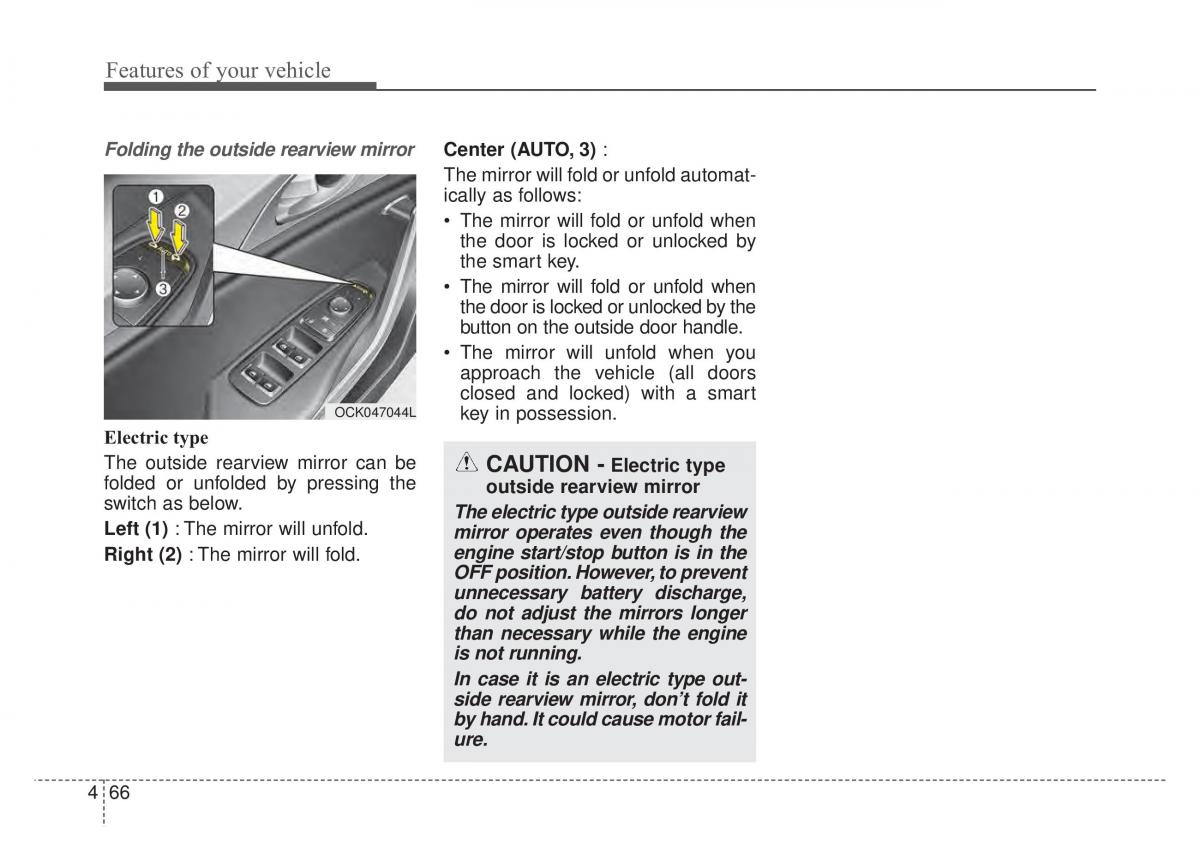 Features of your vehicle

Folding the outside rearview mirror

1
2
3

OCK047044L

Electric type

The outside rearview mirror can be folded or unfolded by pressing the switch as below.

Left (1) : The mirror will unfold.

Right (2) : The mirror will fold.

Center (AUTO, 3) :

The mirror will fold or unfold automatically as follows:

• The mirror will fold or unfold when the door is locked or unlocked by the smart key.

• The mirror will fold or unfold when the door is locked or unlocked by the button on the outside door handle.

• The mirror will unfold when you approach the vehicle (all doors closed and locked) with a smart key in possession.

CAUTION - Electric type outside rearview mirror

The electric type outside rearview mirror operates even though the engine start/stop button is in the OFF position. However, to prevent unnecessary battery discharge, do not adjust the mirrors longer than necessary while the engine is not running.

In case it is an electric type outside rearview mirror, don't fold it by hand. It could cause motor failure.

4 66